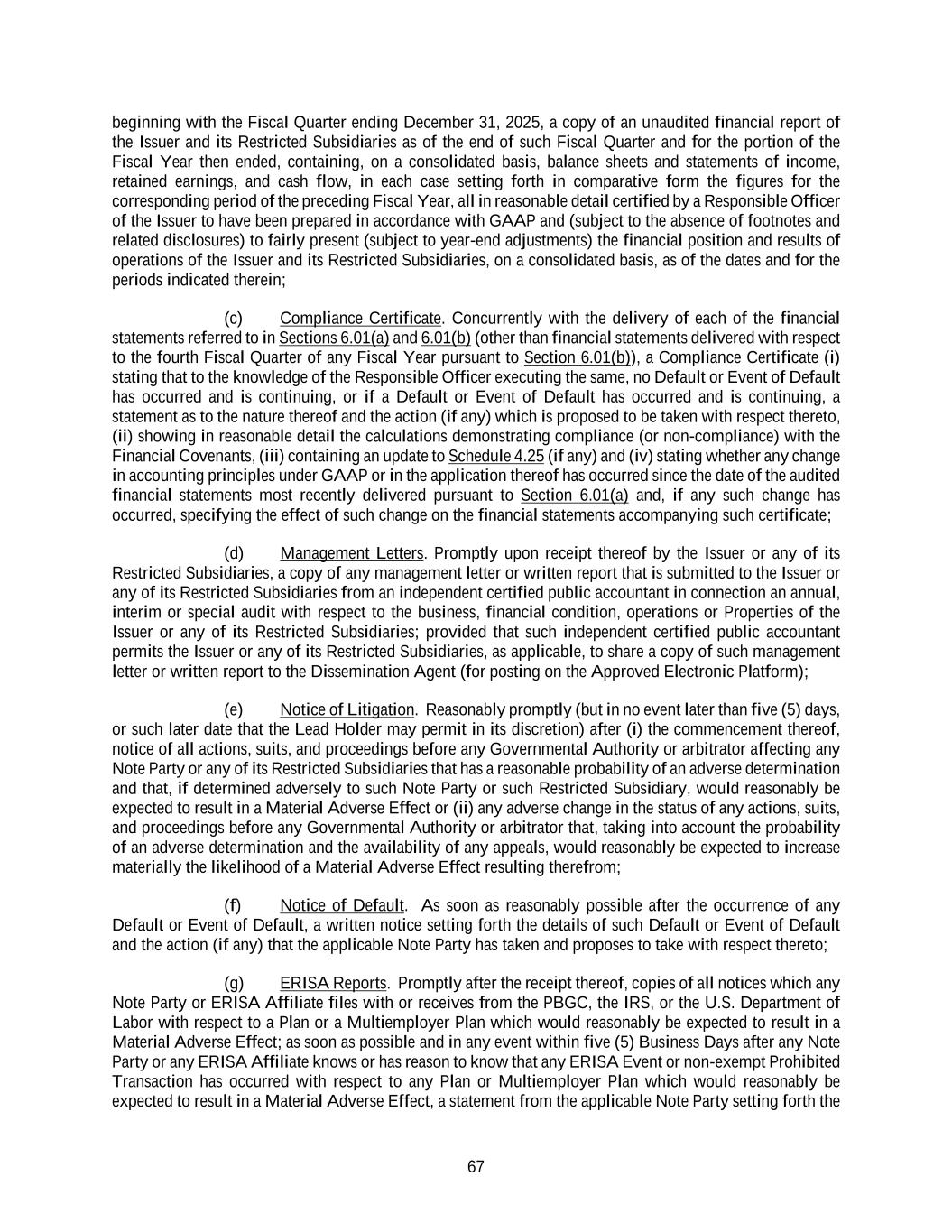 beginning with the Fiscal Quarter ending December 31, 2025, a copy of an unaudited financial report of the Issuer and its Restricted Subsidiaries as of the end of such Fiscal Quarter and for the portion of the Fiscal Year then ended, containing, on a consolidated basis, balance sheets and statements of income, retained earnings, and cash flow, in each case setting forth in comparative form the figures for the corresponding period of the preceding Fiscal Year, all in reasonable detail certified by a Responsible Officer of the Issuer to have been prepared in accordance with GAAP and (subject to the absence of footnotes and related disclosures) to fairly present (subject to year-end adjustments) the financial position and results of operations of the Issuer and its Restricted Subsidiaries, on a consolidated basis, as of the dates and for the periods indicated therein;

(c) Compliance Certificate. Concurrently with the delivery of each of the financial statements referred to in Sections 6.01(a) and 6.01(b) (other than financial statements delivered with respect to the fourth Fiscal Quarter of any Fiscal Year pursuant to Section 6.01(b)), a Compliance Certificate (i) stating that to the knowledge of the Responsible Officer executing the same, no Default or Event of Default has occurred and is continuing, or if a Default or Event of Default has occurred and is continuing, a statement as to the nature thereof and the action (if any) which is proposed to be taken with respect thereto, (ii) showing in reasonable detail the calculations demonstrating compliance (or non-compliance) with the Financial Covenants, (iii) containing an update to Schedule 4.25 (if any) and (iv) stating whether any change in accounting principles under GAAP or in the application thereof has occurred since the date of the audited financial statements most recently delivered pursuant to Section 6.01(a) and, if any such change has occurred, specifying the effect of such change on the financial statements accompanying such certificate;

(d) Management Letters. Promptly upon receipt thereof by the Issuer or any of its Restricted Subsidiaries, a copy of any management letter or written report that is submitted to the Issuer or any of its Restricted Subsidiaries from an independent certified public accountant in connection an annual, interim or special audit with respect to the business, financial condition, operations or Properties of the Issuer or any of its Restricted Subsidiaries; provided that such independent certified public accountant permits the Issuer or any of its Restricted Subsidiaries, as applicable, to share a copy of such management letter or written report to the Dissemination Agent (for posting on the Approved Electronic Platform);

(e) Notice of Litigation. Reasonably promptly (but in no event later than five (5) days, or such later date that the Lead Holder may permit in its discretion) after (i) the commencement thereof, notice of all actions, suits, and proceedings before any Governmental Authority or arbitrator affecting any Note Party or any of its Restricted Subsidiaries that has a reasonable probability of an adverse determination and that, if determined adversely to such Note Party or such Restricted Subsidiary, would reasonably be expected to result in a Material Adverse Effect or (ii) any adverse change in the status of any actions, suits, and proceedings before any Governmental Authority or arbitrator that, taking into account the probability of an adverse determination and the availability of any appeals, would reasonably be expected to increase materially the likelihood of a Material Adverse Effect resulting therefrom;

(f) Notice of Default. As soon as reasonably possible after the occurrence of any Default or Event of Default, a written notice setting forth the details of such Default or Event of Default and the action (if any) that the applicable Note Party has taken and proposes to take with respect thereto;

(g) ERISA Reports. Promptly after the receipt thereof, copies of all notices which any Note Party or ERISA Affiliate files with or receives from the PBGC, the IRS, or the U.S. Department of Labor with respect to a Plan or a Multiemployer Plan which would reasonably be expected to result in a Material Adverse Effect; as soon as possible and in any event within five (5) Business Days after any Note Party or any ERISA Affiliate knows or has reason to know that any ERISA Event or non-exempt Prohibited Transaction has occurred with respect to any Plan or Multiemployer Plan which would reasonably be expected to result in a Material Adverse Effect, a statement from the applicable Note Party setting forth the

67